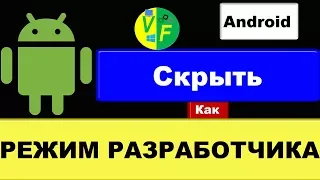 VF

Android

Скрыть

Как

РЕЖИМ РАЗРАБОТЧИКА